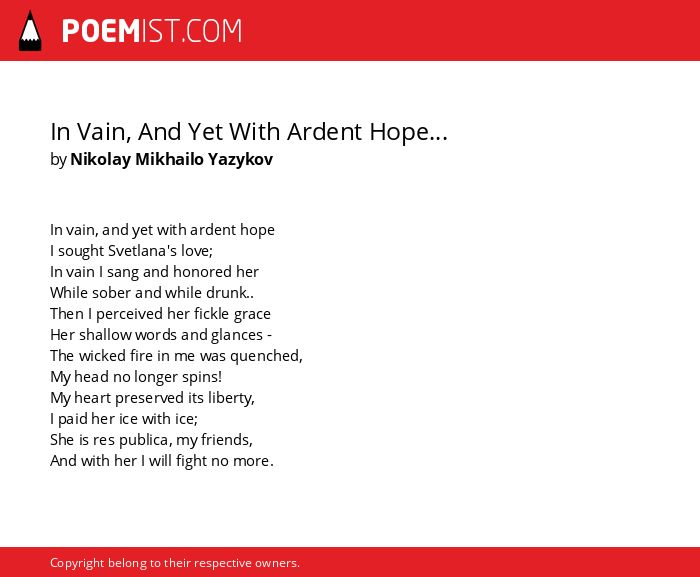 POEMIST.COM

In Vain, And Yet With Ardent Hope...
by Nikolay Mikhailo Yazykov

In vain, and yet with ardent hope
I sought Svetlana's love;
In vain I sang and honored her
While sober and while drunk..
Then I perceived her fickle grace
Her shallow words and glances -
The wicked fire in me was quenched,
My head no longer spins!
My heart preserved its liberty,
I paid her ice with ice;
She is res publica, my friends,
And with her I will fight no more.

Copyright belong to their respective owners.